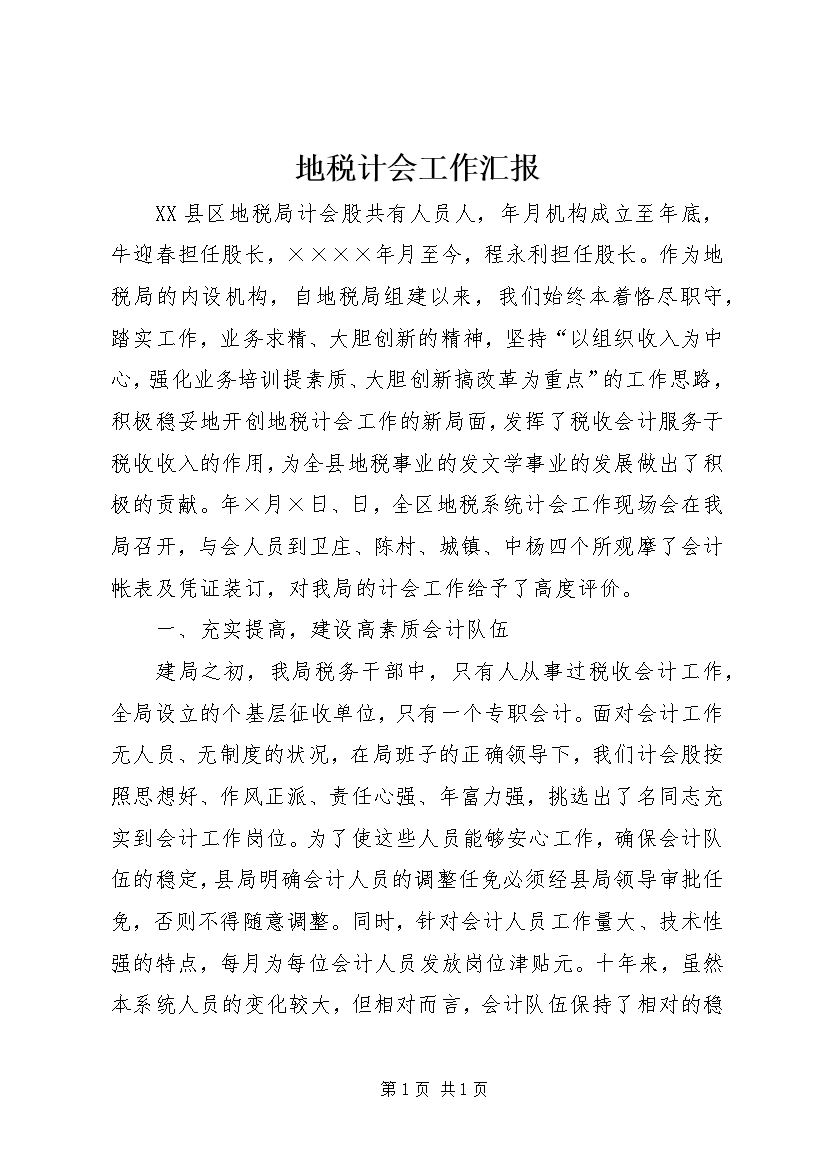 地税计会工作汇报

XX县区地税局计会股共有人员人，年月机构成立至年底，牛迎春担任股长，××××年月至今，程永利担任股长。作为地税局的内设机构，自地税局组建以来，我们始终本着恪尽职守，踏实工作，业务求精、大胆创新的精神，坚持“以组织收入为中心，强化业务培训提素质、大胆创新搞改革为重点”的工作思路，积极稳妥地开创地税计会工作的新局面，发挥了税收会计服务于税收收入的作用，为全县地税事业的发文学事业的发展做出了积极的贡献。年×月×日、日，全区地税系统计会工作现场会在我局召开，与会人员到卫庄、陈村、城镇、中杨四个所观摩了会计帐表及凭证装订，对我局的计会工作给予了高度评价。

一、充实提高，建设高素质会计队伍

建局之初，我局税务干部中，只有人从事过税收会计工作，全局设立的个基层征收单位，只有一个专职会计。面对会计工作无人员、无制度的状况，在局班子的正确领导下，我们计会股按照思想好、作风正派、责任心强、年富力强，挑选出了名同志充实到会计工作岗位。为了使这些人员能够安心工作，确保会计队伍的稳定，县局明确会计人员的调整任免必须经县局领导审批任免，否则不得随意调整。同时，针对会计人员工作量大、技术性强的特点，每月为每位会计人员发放岗位津贴元。十年来，虽然本系统人员的变化较大，但相对而言，会计队伍保持了相对的稳

第1页 共1页